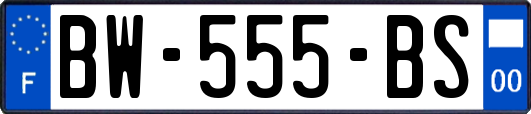 F

BW-555-BS

00